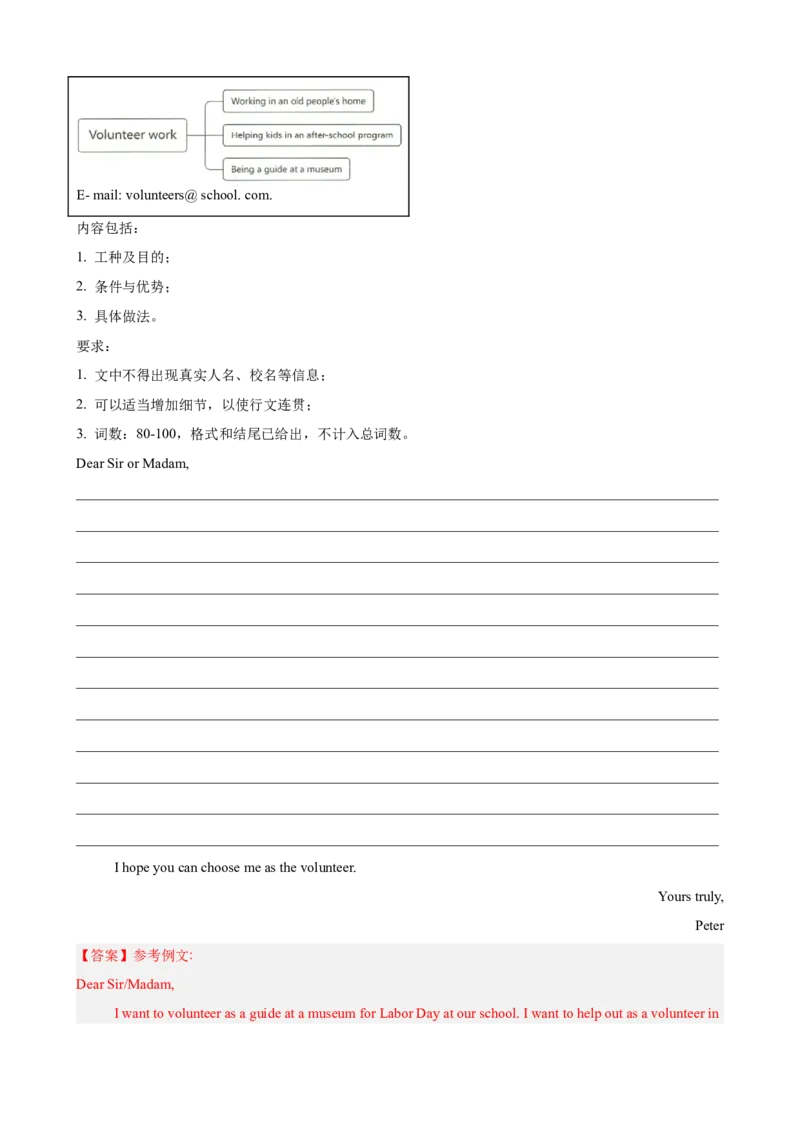 Volunteer work
Working in an old people's home
Helping kids in an after-school program
Being a guide at a museum

E- mail: volunteers@ school. com.

内容包括：

1. 工种及目的；

2. 条件与优势；

3. 具体做法。

要求：

1. 文中不得出现真实人名、校名等信息；

2. 可以适当增加细节，以使行文连贯；

3. 词数：80-100，格式和结尾已给出，不计入总词数。

Dear Sir or Madam,

____
____
____
____
____
____
____
____
____
____
____
____

I hope you can choose me as the volunteer.

Yours truly,

Peter

【答案】参考例文:

Dear Sir/Madam,

I want to volunteer as a guide at a museum for Labor Day at our school. I want to help out as a volunteer in